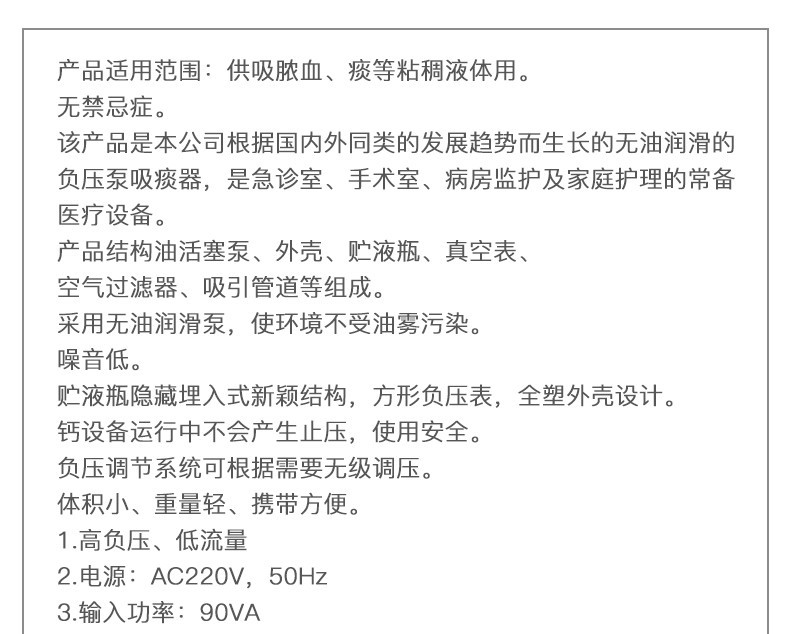 产品适用范围：供吸脓血、痰等粘稠液体用。
无禁忌症。
该产品是本公司根据国内外同类的发展趋势而生长的无油润滑的负压泵吸痰器，是急诊室、手术室、病房监护及家庭护理的常备医疗设备。
产品结构油活塞泵、外壳、贮液瓶、真空表、
空气过滤器、吸引管道等组成。
采用无油润滑泵，使环境不受油雾污染。
噪音低。
贮液瓶隐藏埋入式新颖结构，方形负压表，全塑外壳设计。
钙设备运行中不会产生止压，使用安全。
负压调节系统可根据需要无级调压。
体积小、重量轻、携带方便。
1.高负压、低流量
2.电源：AC220V，50Hz
3.输入功率：90VA